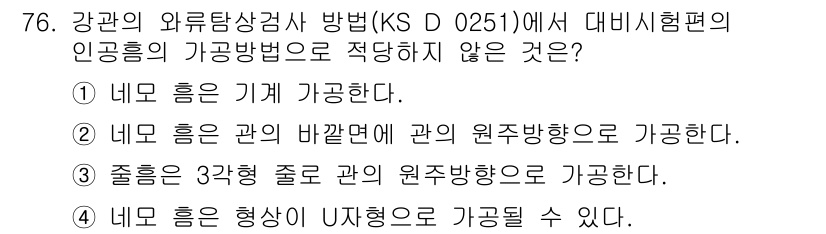 76. 강관의 와류탐상검사 방법(KS D 0251)에서 대비시험편의 인공흠의 가공방법으로 적당하지 않은 것은?

① 네모 흠은 기계 가공한다.

② 네모 흠은 관의 바깥면에 관의 원주방향으로 가공한다.

③ 줄흠은 3각형 줄로 관의 원주방향으로 가공한다.

④ 네모 흠은 형상이 U자형으로 가공될 수 있다.